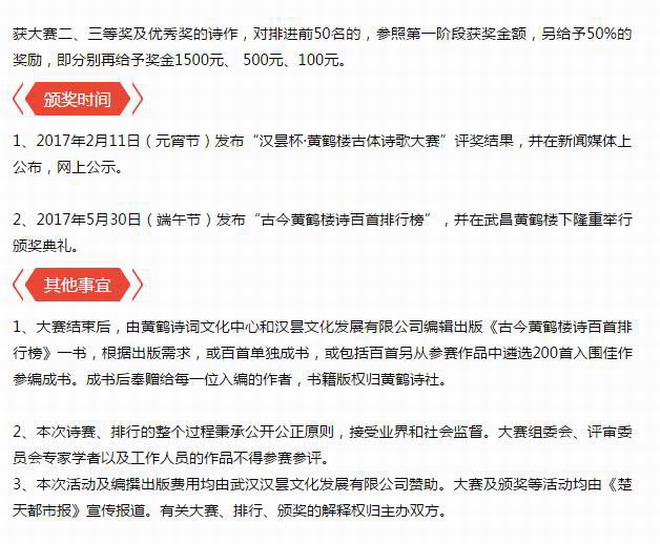 获大赛二、三等奖及优秀奖的诗作，对排进前50名的，参照第一阶段获奖金额，另给予50%的奖励，即分别再给予奖金1500元、 500元、100元。

颁奖时间

1、2017年2月11日（元宵节）发布“汉昙杯·黄鹤楼古体诗歌大赛”评奖结果，并在新闻媒体上公布，网上公示。

2、2017年5月30日（端午节）发布“古今黄鹤楼诗百首排行榜”，并在武昌黄鹤楼下隆重举行颁奖典礼。

其他事宜

1、大赛结束后，由黄鹤诗词文化中心和汉昙文化发展有限公司编辑出版《古今黄鹤楼诗百首排行榜》一书，根据出版需求，或百首单独成书，或包括百首另从参赛作品中遴选200首入围佳作参编成书。成书后奉赠给每一位入编的作者，书籍版权归黄鹤诗社。

2、本次诗赛、排行的整个过程秉承公开公正原则，接受业界和社会监督。大赛组委会、评审委员会专家学者以及工作人员的作品不得参赛参评。
3、本次活动及编撰出版费用均由武汉汉昙文化发展有限公司赞助。大赛及颁奖等活动均由《楚天都市报》宣传报道。有关大赛、排行、颁奖的解释权归主办双方。